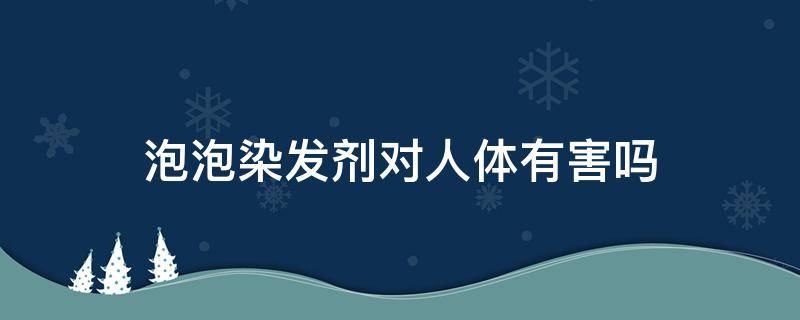 泡泡染发剂对人体有害吗